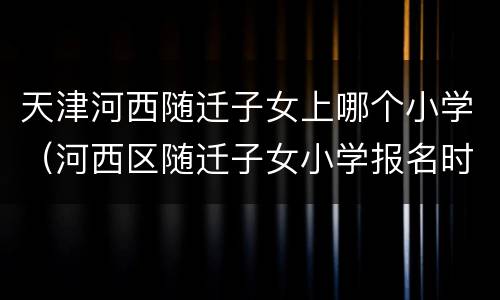 天津河西随迁子女上哪个小学（河西区随迁子女小学报名时